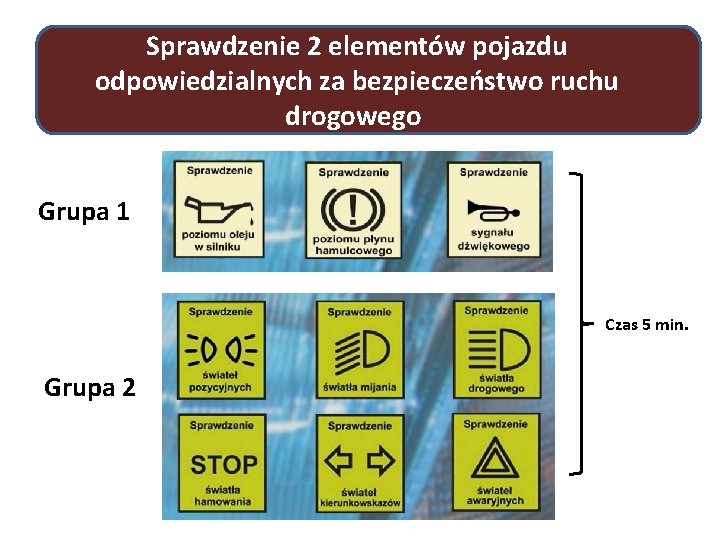 Sprawdzenie 2 elementów pojazdu odpowiedzialnych za bezpieczeństwo ruchu drogowego

Grupa 1

Sprawdzenie
poziomu oleju w silniku

Sprawdzenie
poziomu płynu hamulcowego

Sprawdzenie
sygnału dźwiękowego

Grupa 2

Sprawdzenie
świateł pozycyjnych

Sprawdzenie
światła mijania

Sprawdzenie
światła drogowego

Sprawdzenie
STOP
światła hamowania

Sprawdzenie
świateł kierunkowskazów

Sprawdzenie
świateł awaryjnych

Czas 5 min.